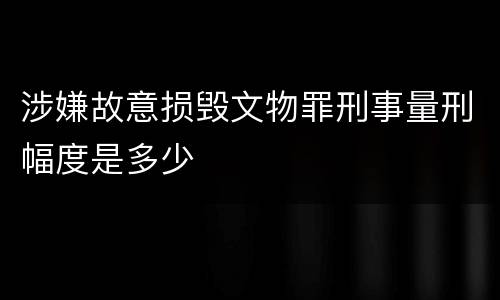 涉嫌故意损毁文物罪刑事量刑幅度是多少